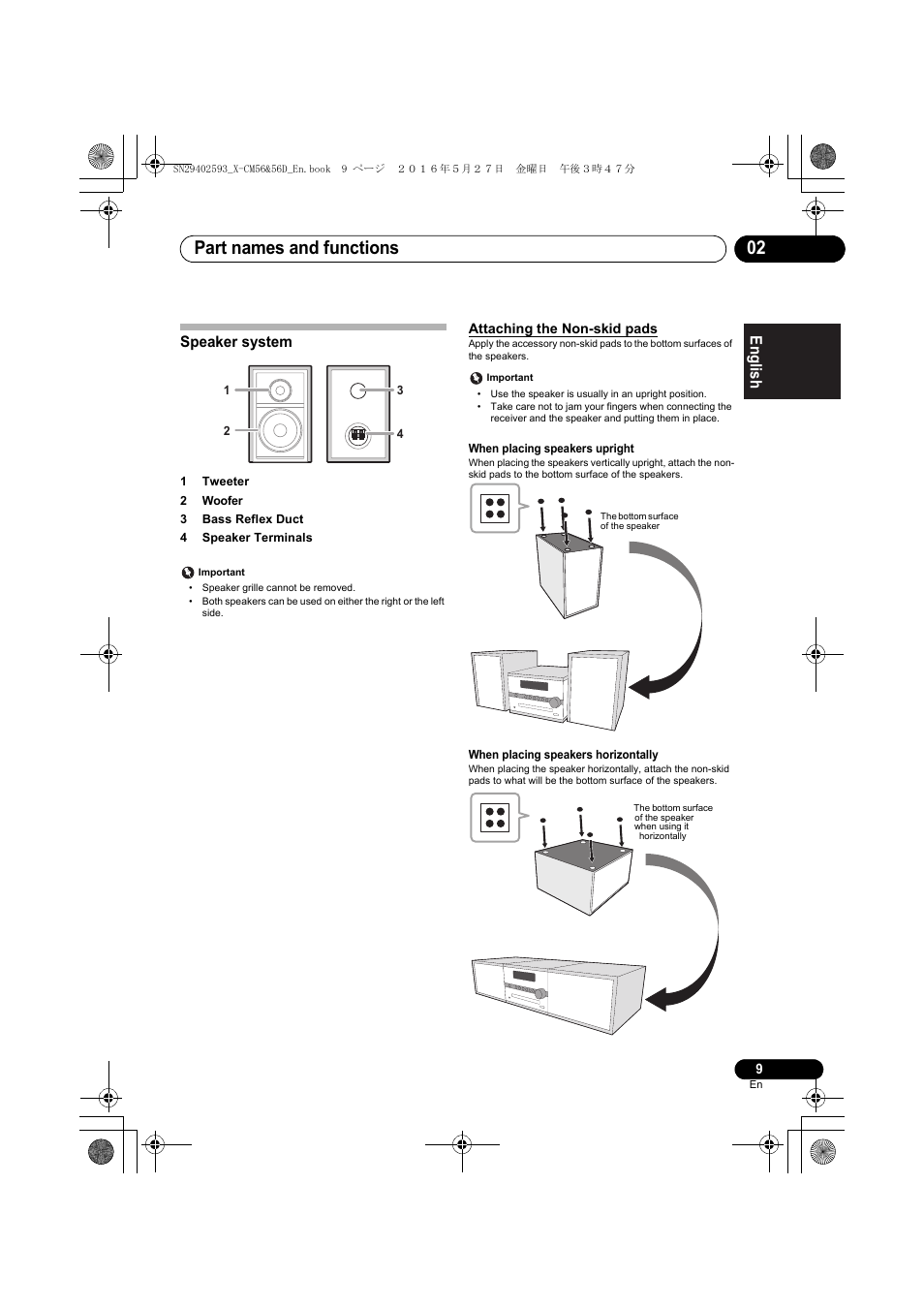 SN29402593_X-CM56&56D_En.book 9 ページ ２０１６年５月２７日 金曜日 午後３時４７分

Part names and functions

02

English

Speaker system

1

2

3

4

1 Tweeter
2 Woofer
3 Bass Reflex Duct
4 Speaker Terminals

Important
• Speaker grille cannot be removed.
• Both speakers can be used on either the right or the left side.

Attaching the Non-skid pads
Apply the accessory non-skid pads to the bottom surfaces of the speakers.

Important
• Use the speaker is usually in an upright position.
• Take care not to jam your fingers when connecting the receiver and the speaker and putting them in place.

When placing speakers upright
When placing the speakers vertically upright, attach the non-skid pads to the bottom surface of the speakers.

The bottom surface of the speaker

When placing speakers horizontally
When placing the speaker horizontally, attach the non-skid pads to what will be the bottom surface of the speakers.

The bottom surface of the speaker when using it horizontally

9
En